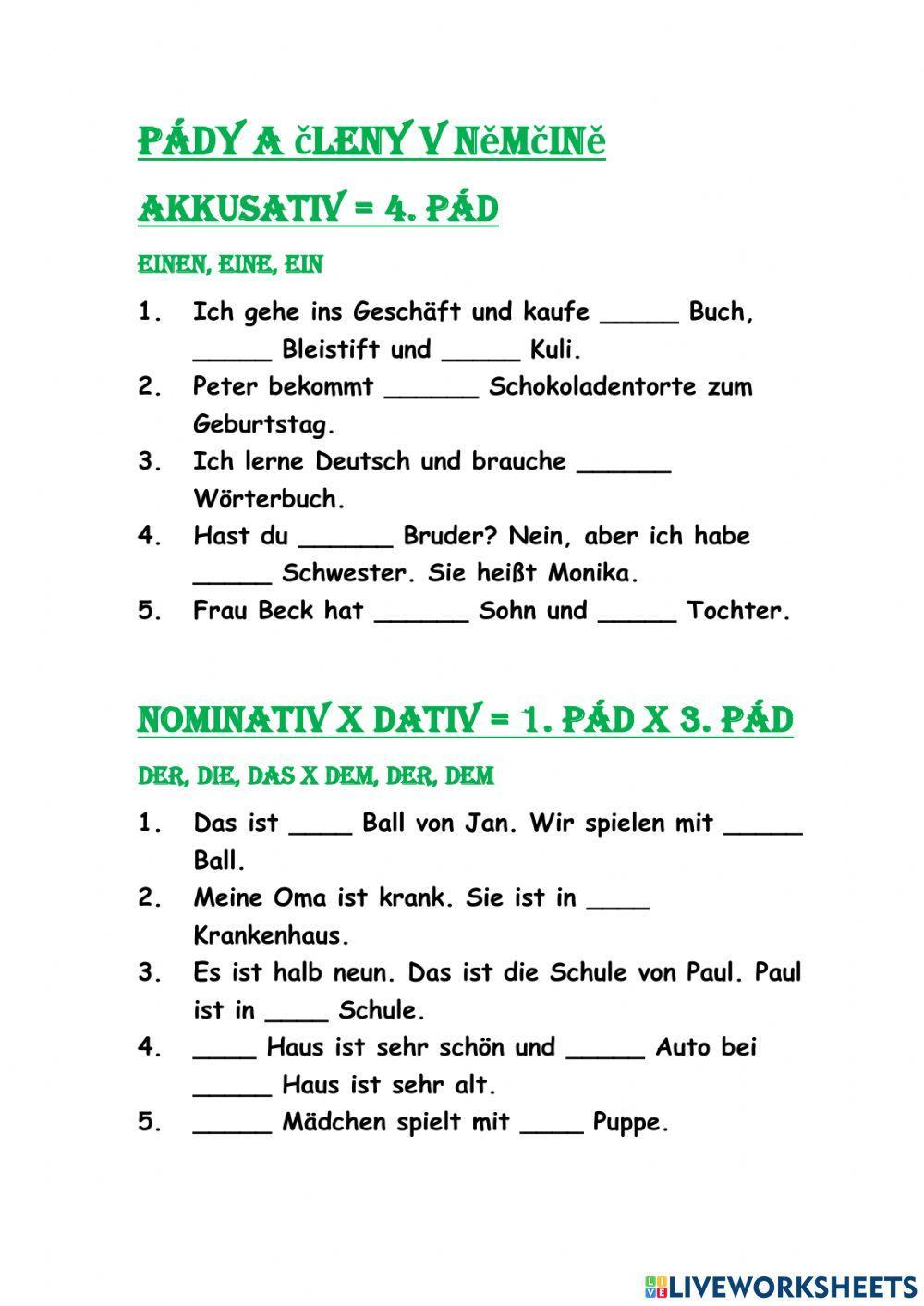 PÁDY A čLENY V NěMčINě

AKKUSATIV = 4. PÁD

EINEN, EINE, EIN

1. Ich gehe ins Geschäft und kaufe _____ Buch, _____ Bleistift und _____ Kuli.
2. Peter bekommt ______ Schokoladentorte zum Geburtstag.
3. Ich lerne Deutsch und brauche ______ Wörterbuch.
4. Hast du ______ Bruder? Nein, aber ich habe _____ Schwester. Sie heißt Monika.
5. Frau Beck hat ______ Sohn und _____ Tochter.

NOMINATIV X DATIV = 1. PÁD X 3. PÁD

DER, DIE, DAS X DEM, DER, DEM

1. Das ist ____ Ball von Jan. Wir spielen mit _____ Ball.
2. Meine Oma ist krank. Sie ist in ____ Krankenhaus.
3. Es ist halb neun. Das ist die Schule von Paul. Paul ist in ____ Schule.
4. ____ Haus ist sehr schön und _____ Auto bei _____ Haus ist sehr alt.
5. _____ Mädchen spielt mit ____ Puppe.

LIVEWORKSHEETS